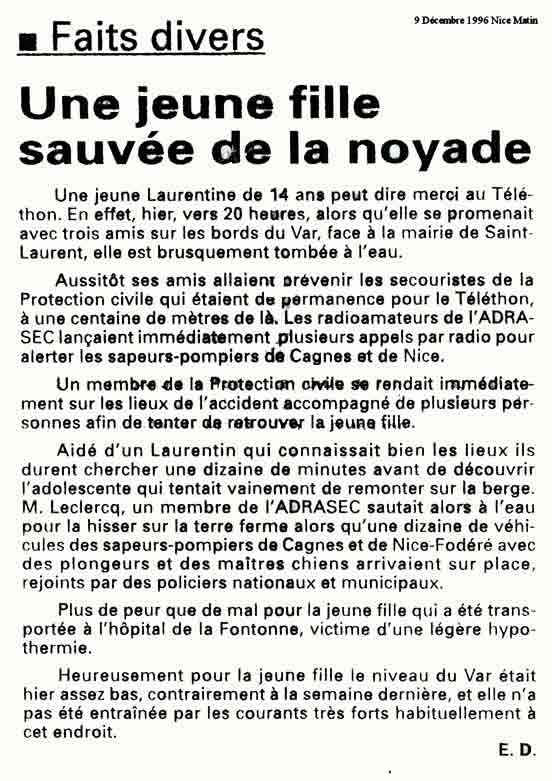 9 Décembre 1996 Nice Matin

■ Faits divers

Une jeune fille sauvée de la noyade

Une jeune Laurentine de 14 ans peut dire merci au Téléthon. En effet, hier, vers 20 heures, alors qu'elle se promenait avec trois amis sur les bords du Var, face à la mairie de Saint-Laurent, elle est brusquement tombée à l'eau.

Aussitôt ses amis allaient prévenir les secouristes de la Protection civile qui étaient de permanence pour le Téléthon, à une centaine de mètres de là. Les radioamateurs de l'ADRASEC lançaient immédiatement plusieurs appels par radio pour alerter les sapeurs-pompiers de Cagnes et de Nice.

Un membre de la Protection civile se rendait immédiatement sur les lieux de l'accident accompagné de plusieurs personnes afin de tenter de retrouver la jeune fille.

Aidé d'un Laurentin qui connaissait bien les lieux ils durent chercher une dizaine de minutes avant de découvrir l'adolescente qui tentait vainement de remonter sur la berge. M. Leclercq, un membre de l'ADRASEC sautait alors à l'eau pour la hisser sur la terre ferme alors qu'une dizaine de véhicules des sapeurs-pompiers de Cagnes et de Nice-Fodéré avec des plongeurs et des maîtres chiens arrivaient sur place, rejoints par des policiers nationaux et municipaux.

Plus de peur que de mal pour la jeune fille qui a été transportée à l'hôpital de la Fontonne, victime d'une légère hypothermie.

Heureusement pour la jeune fille le niveau du Var était hier assez bas, contrairement à la semaine dernière, et elle n'a pas été entraînée par les courants très forts habituellement à cet endroit.

E. D.